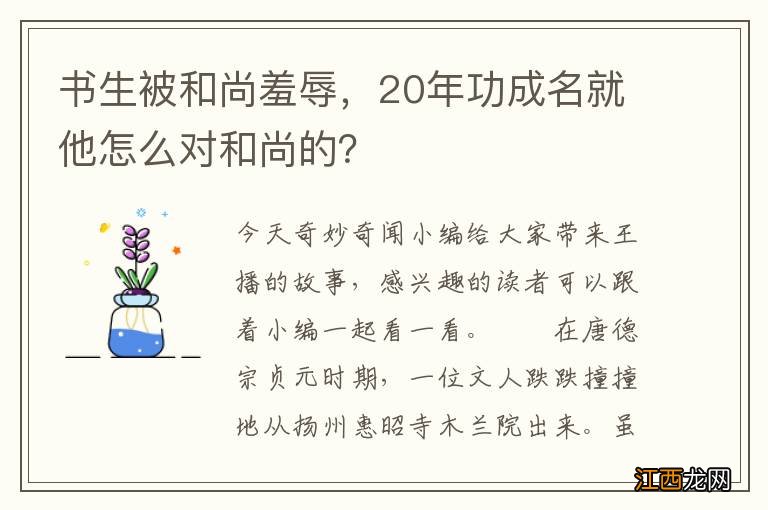 书生被和尚羞辱，20年功成名就他怎么对和尚的?

今天奇妙奇闻小编给大家带来王播的故事，感兴趣的读者可以跟着小编一起看一看。　　在唐德宗贞元时期，一位文人跌跌撞撞地从扬州惠昭寺木兰院出来。虽

江西龙网